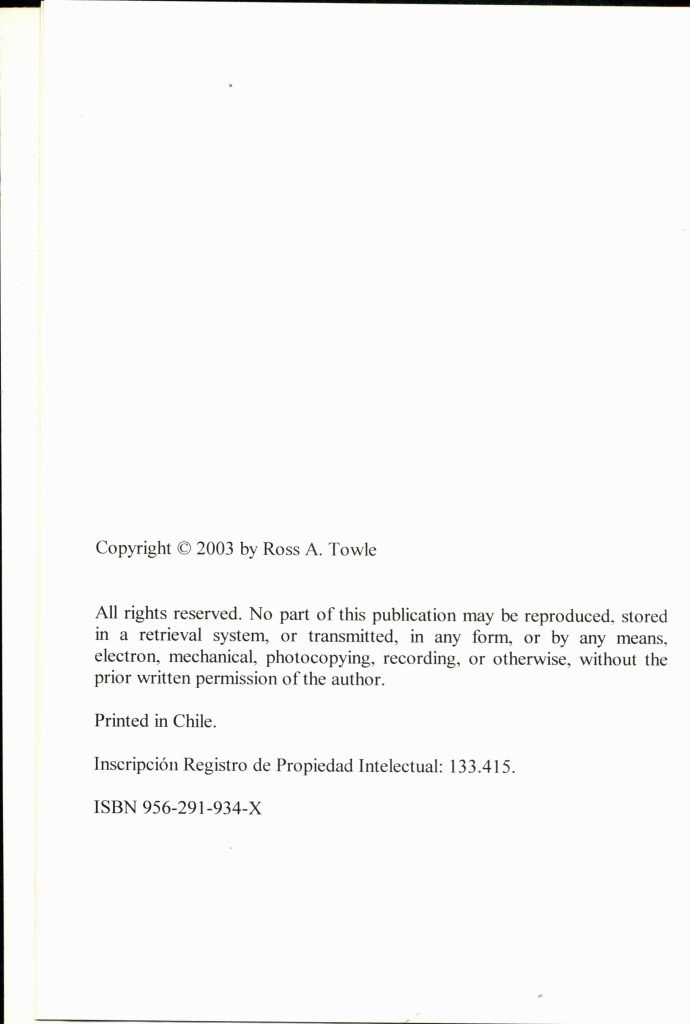 Copyright © 2003 by Ross A. Towle

All rights reserved. No part of this publication may be reproduced, stored in a retrieval system, or transmitted, in any form, or by any means, electron, mechanical, photocopying, recording, or otherwise, without the prior written permission of the author.

Printed in Chile.

Inscripción Registro de Propiedad Intelectual: 133.415.

ISBN 956-291-934-X